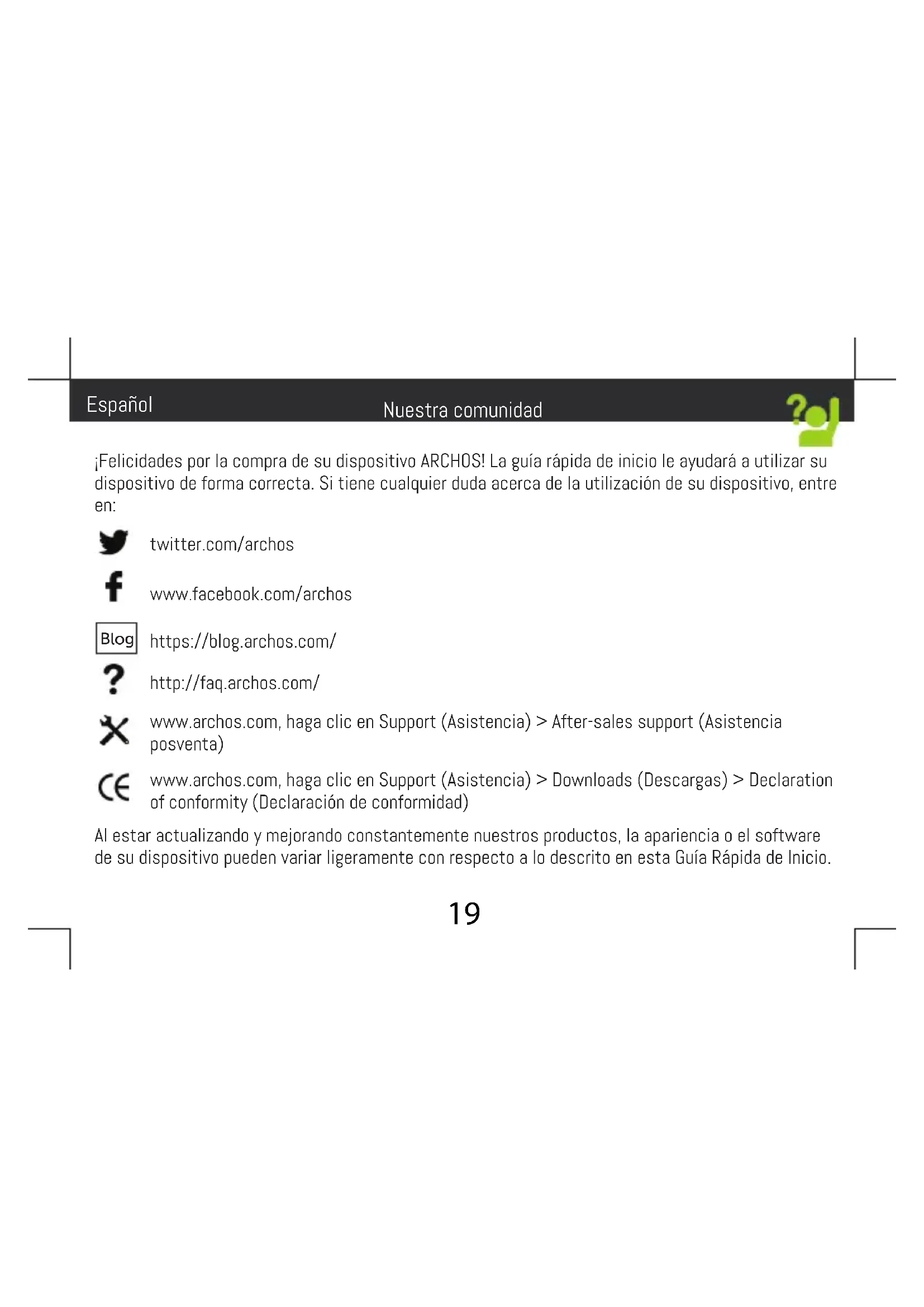 Español

Nuestra comunidad

¡Felicidades por la compra de su dispositivo ARCHOS! La guía rápida de inicio le ayudará a utilizar su dispositivo de forma correcta. Si tiene cualquier duda acerca de la utilización de su dispositivo, entre en:

twitter.com/archos

www.facebook.com/archos

Blog https://blog.archos.com/

http://faq.archos.com/

www.archos.com, haga clic en Support (Asistencia) > After-sales support (Asistencia posventa)

www.archos.com, haga clic en Support (Asistencia) > Downloads (Descargas) > Declaration of conformity (Declaración de conformidad)

Al estar actualizando y mejorando constantemente nuestros productos, la apariencia o el software de su dispositivo pueden variar ligeramente con respecto a lo descrito en esta Guía Rápida de Inicio.

19